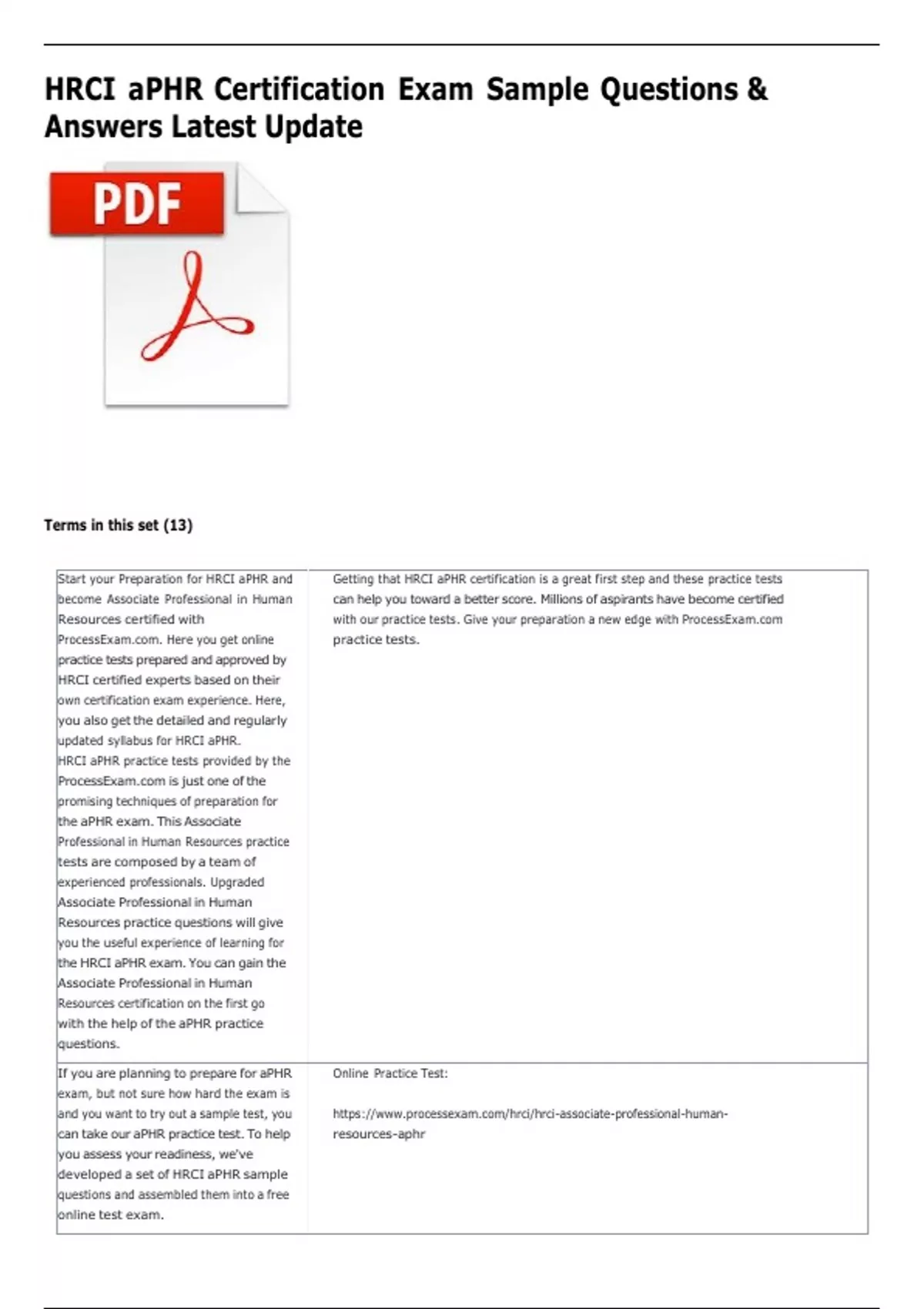 HRCI aPHR Certification Exam Sample Questions & Answers Latest Update

PDF

Terms in this set (13)

| | |
|---|---|
| Start your Preparation for HRCI aPHR and become Associate Professional in Human Resources certified with ProcessExam.com. Here you get online practice tests prepared and approved by HRCI certified experts based on their own certification exam experience. Here, you also get the detailed and regularly updated syllabus for HRCI aPHR. HRCI aPHR practice tests provided by the ProcessExam.com is just one of the promising techniques of preparation for the aPHR exam. This Associate Professional in Human Resources practice tests are composed by a team of experienced professionals. Upgraded Associate Professional in Human Resources practice questions will give you the useful experience of learning for the HRCI aPHR exam. You can gain the Associate Professional in Human Resources certification on the first go with the help of the aPHR practice questions. | Getting that HRCI aPHR certification is a great first step and these practice tests can help you toward a better score. Millions of aspirants have become certified with our practice tests. Give your preparation a new edge with ProcessExam.com practice tests. |
| If you are planning to prepare for aPHR exam, but not sure how hard the exam is and you want to try out a sample test, you can take our aPHR practice test. To help you assess your readiness, we've developed a set of HRCI aPHR sample questions and assembled them into a free online test exam. | Online Practice Test: https://www.processexam.com/hrci/hrci-associate-professional-human-resources-aphr |